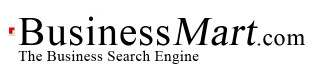 BusinessMart.com
The Business Search Engine